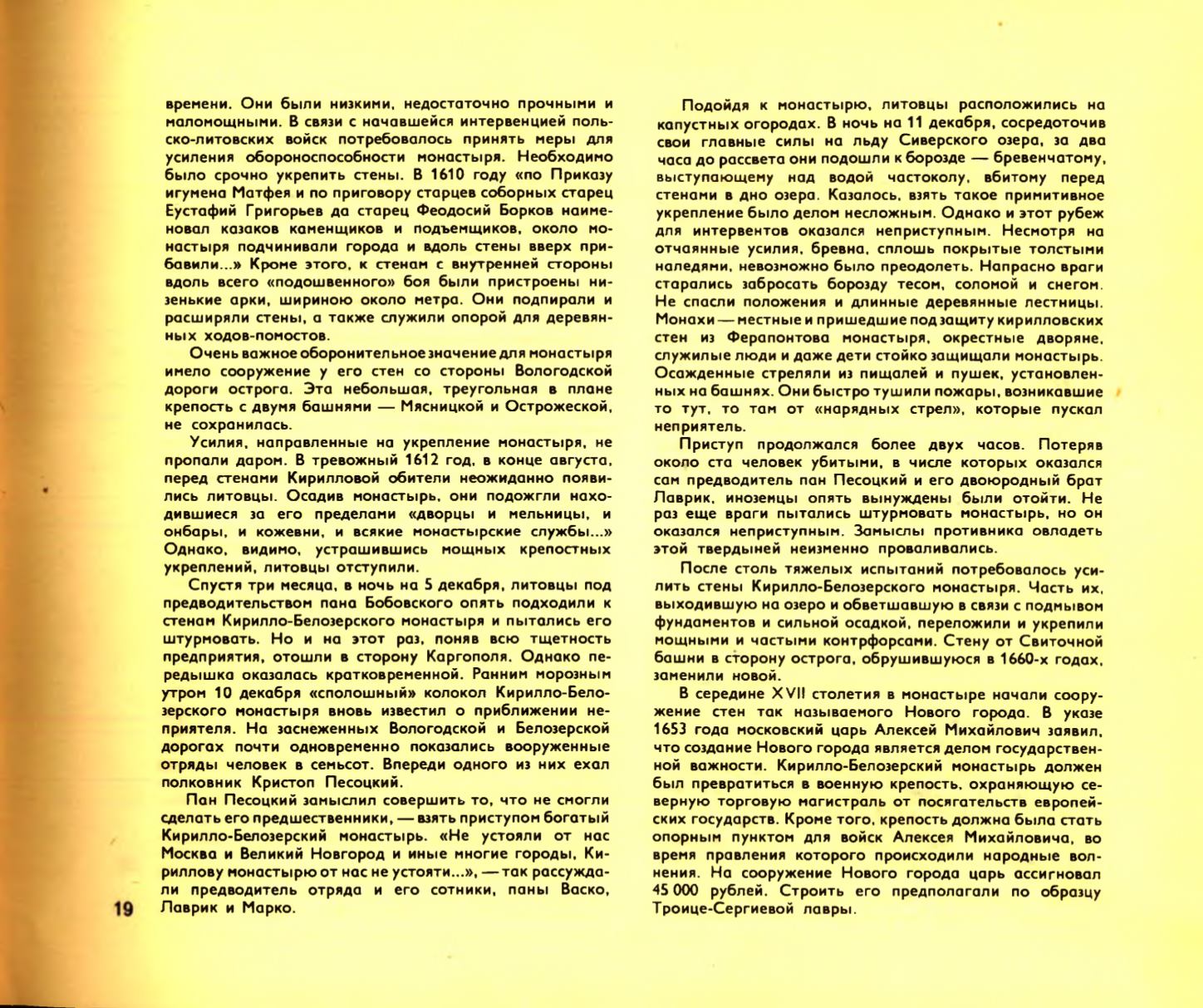 времени. Они были низкими, недостаточно прочными и маломощными. В связи с начавшейся интервенцией польско-литовских войск потребовалось принять меры для усиления обороноспособности монастыря. Необходимо было срочно укрепить стены. В 1610 году «по Приказу игумена Матфея и по приговору старцев соборных старец Еустафий Григорьев да старец Феодосий Борков наименовал казаков каменщиков и подъемщиков, около монастыря подчинивали города и вдоль стены вверх прибавили...» Кроме этого, к стенам с внутренней стороны вдоль всего «подошвенного» боя были пристроены низенькие арки, шириною около метра. Они подпирали и расширяли стены, а также служили опорой для деревянных ходов-помостов.

Очень важное оборонительное значение для монастыря имело сооружение у его стен со стороны Вологодской дороги острога. Эта небольшая, треугольная в плане крепость с двумя башнями — Мясницкой и Острожеской, не сохранилась.

Усилия, направленные на укрепление монастыря, не пропали даром. В тревожный 1612 год, в конце августа, перед стенами Кирилловой обители неожиданно появились литовцы. Осадив монастырь, они подожгли находившиеся за его пределами «дворцы и мельницы, и онбары, и кожевни, и всякие монастырские службы...» Однако, видимо, устрашившись мощных крепостных укреплений, литовцы отступили.

Спустя три месяца, в ночь на 5 декабря, литовцы под предводительством пана Бобовского опять подходили к стенам Кирилло-Белозерского монастыря и пытались его штурмовать. Но и на этот раз, поняв всю тщетность предприятия, отошли в сторону Каргополя. Однако передышка оказалась кратковременной. Ранним морозным утром 10 декабря «сполошный» колокол Кирилло-Белозерского монастыря вновь известил о приближении неприятеля. На заснеженных Вологодской и Белозерской дорогах почти одновременно показались вооруженные отряды человек в семьсот. Впереди одного из них ехал полковник Кристоп Песоцкий.

Пан Песоцкий замыслил совершить то, что не смогли сделать его предшественники, — взять приступом богатый Кирилло-Белозерский монастырь. «Не устояли от нас Москва и Великий Новгород и иные многие городы, Кириллову монастырю от нас не устояти...», — так рассуждали предводитель отряда и его сотники, паны Васко, Лаврик и Марко.

19

Подойдя к монастырю, литовцы расположились на капустных огородах. В ночь на 11 декабря, сосредоточив свои главные силы на льду Сиверского озера, за два часа до рассвета они подошли к борозде — бревенчатому, выступающему над водой частоколу, вбитому перед стенами в дно озера. Казалось, взять такое примитивное укрепление было делом несложным. Однако и этот рубеж для интервентов оказался неприступным. Несмотря на отчаянные усилия, бревна, сплошь покрытые толстыми наледями, невозможно было преодолеть. Напрасно враги старались забросать борозду тесом, соломой и снегом. Не спасли положения и длинные деревянные лестницы. Монахи — местные и пришедшие под защиту кирилловских стен из Ферапонтова монастыря, окрестные дворяне, служилые люди и даже дети стойко защищали монастырь. Осажденные стреляли из пищалей и пушек, установленных на башнях. Они быстро тушили пожары, возникавшие то тут, то там от «нарядных стрел», которые пускал неприятель.

Приступ продолжался более двух часов. Потеряв около ста человек убитыми, в числе которых оказался сам предводитель пан Песоцкий и его двоюродный брат Лаврик, иноземцы опять вынуждены были отойти. Не раз еще враги пытались штурмовать монастырь, но он оказался неприступным. Замыслы противника овладеть этой твердыней неизменно проваливались.

После столь тяжелых испытаний потребовалось усилить стены Кирилло-Белозерского монастыря. Часть их, выходившую на озеро и обветшавшую в связи с подмывом фундаментов и сильной осадкой, переложили и укрепили мощными и частыми контрфорсами. Стену от Свиточной башни в сторону острога, обрушившуюся в 1660-х годах, заменили новой.

В середине XVII столетия в монастыре начали сооружение стен так называемого Нового города. В указе 1653 года московский царь Алексей Михайлович заявил, что создание Нового города является делом государственной важности. Кирилло-Белозерский монастырь должен был превратиться в военную крепость, охраняющую северную торговую магистраль от посягательств европейских государств. Кроме того, крепость должна была стать опорным пунктом для войск Алексея Михайловича, во время правления которого происходили народные волнения. На сооружение Нового города царь ассигновал 45 000 рублей. Строить его предполагали по образцу Троице-Сергиевой лавры.